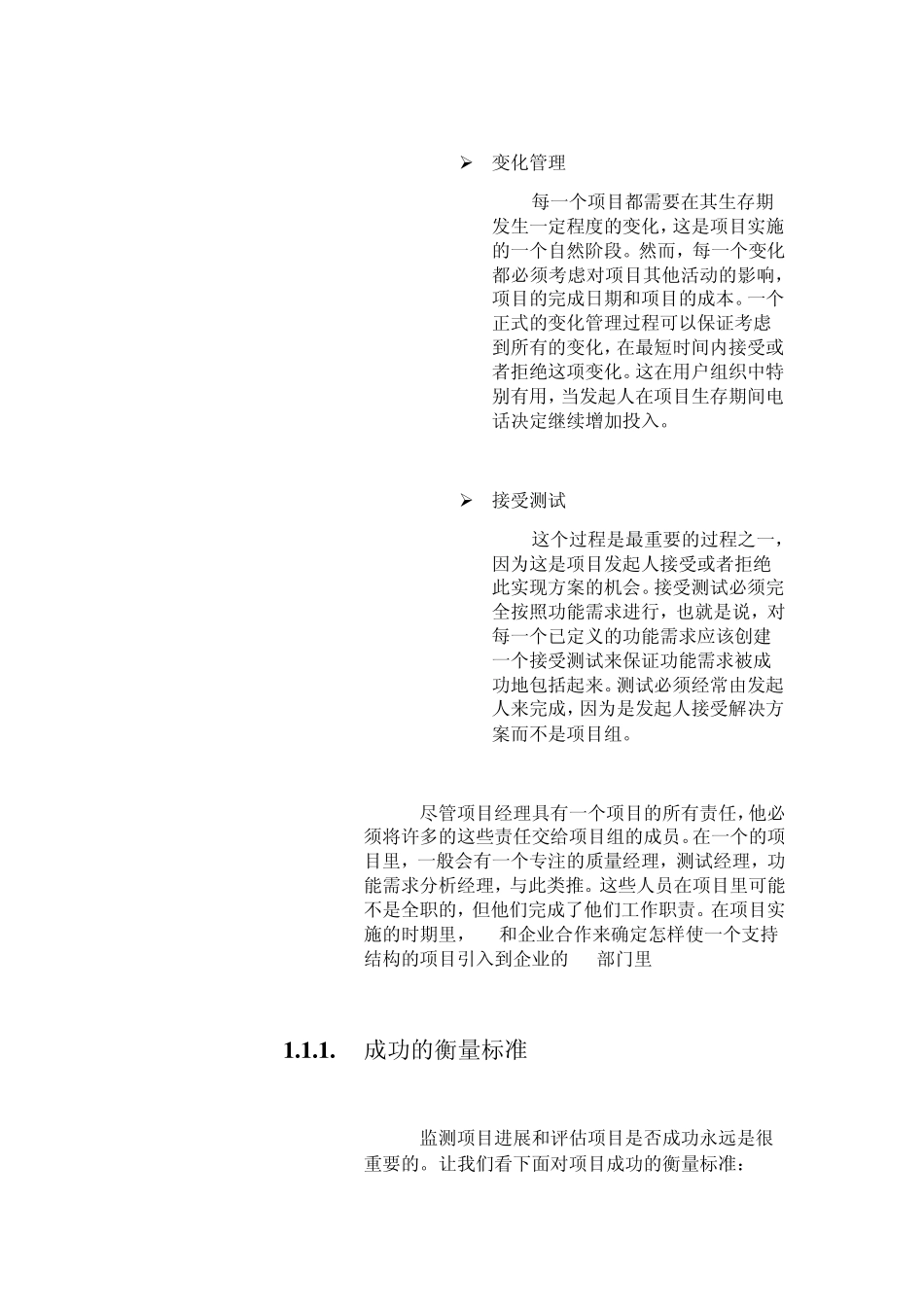 ➢ 变化管理

每一个项目都需要在其生存期发生一定程度的变化，这是项目实施的一个自然阶段。然而，每一个变化都必须考虑对项目其他活动的影响，项目的完成日期和项目的成本。一个正式的变化管理过程可以保证考虑到所有的变化，在最短时间内接受或者拒绝这项变化。这在用户组织中特别有用，当发起人在项目生存期间电话决定继续增加投入。

➢ 接受测试

这个过程是最重要的过程之一，因为这是项目发起人接受或者拒绝此实现方案的机会。接受测试必须完全按照功能需求进行，也就是说，对每一个已定义的功能需求应该创建一个接受测试来保证功能需求被成功地包括起来。测试必须经常由发起人来完成，因为是发起人接受解决方案而不是项目组。

尽管项目经理具有一个项目的所有责任，他必须将许多的这些责任交给项目组的成员。在一个的项目里，一般会有一个专注的质量经理，测试经理，功能需求分析经理，与此类推。这些人员在项目里可能不是全职的，但他们完成了他们工作职责。在项目实施的时期里， 和企业合作来确定怎样使一个支持结构的项目引入到企业的 部门里

1.1.1. 成功的衡量标准

监测项目进展和评估项目是否成功永远是很重要的。让我们看下面对项目成功的衡量标准：